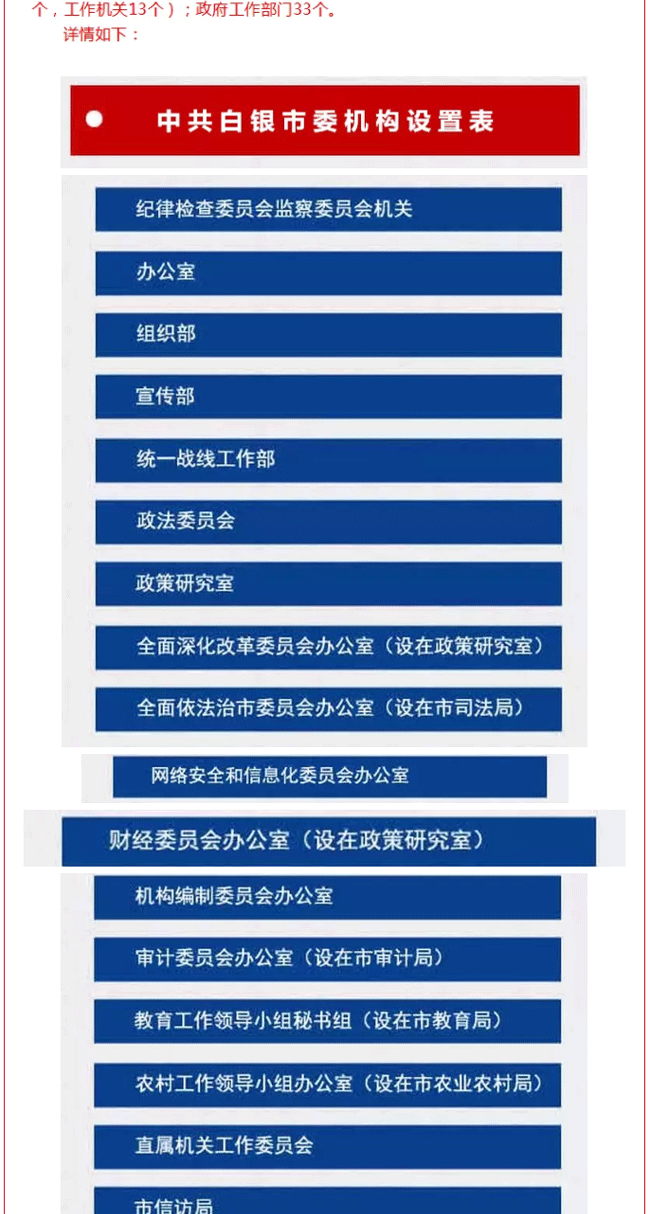 个，工作机关13个）；政府工作部门33个。

详情如下：

中共白银市委机构设置表

纪律检查委员会监察委员会机关

办公室

组织部

宣传部

统一战线工作部

政法委员会

政策研究室

全面深化改革委员会办公室（设在政策研究室）

全面依法治市委员会办公室（设在市司法局）

网络安全和信息化委员会办公室

财经委员会办公室（设在政策研究室）

机构编制委员会办公室

审计委员会办公室（设在市审计局）

教育工作领导小组秘书组（设在市教育局）

农村工作领导小组办公室（设在市农业农村局）

直属机关工作委员会

市信访局